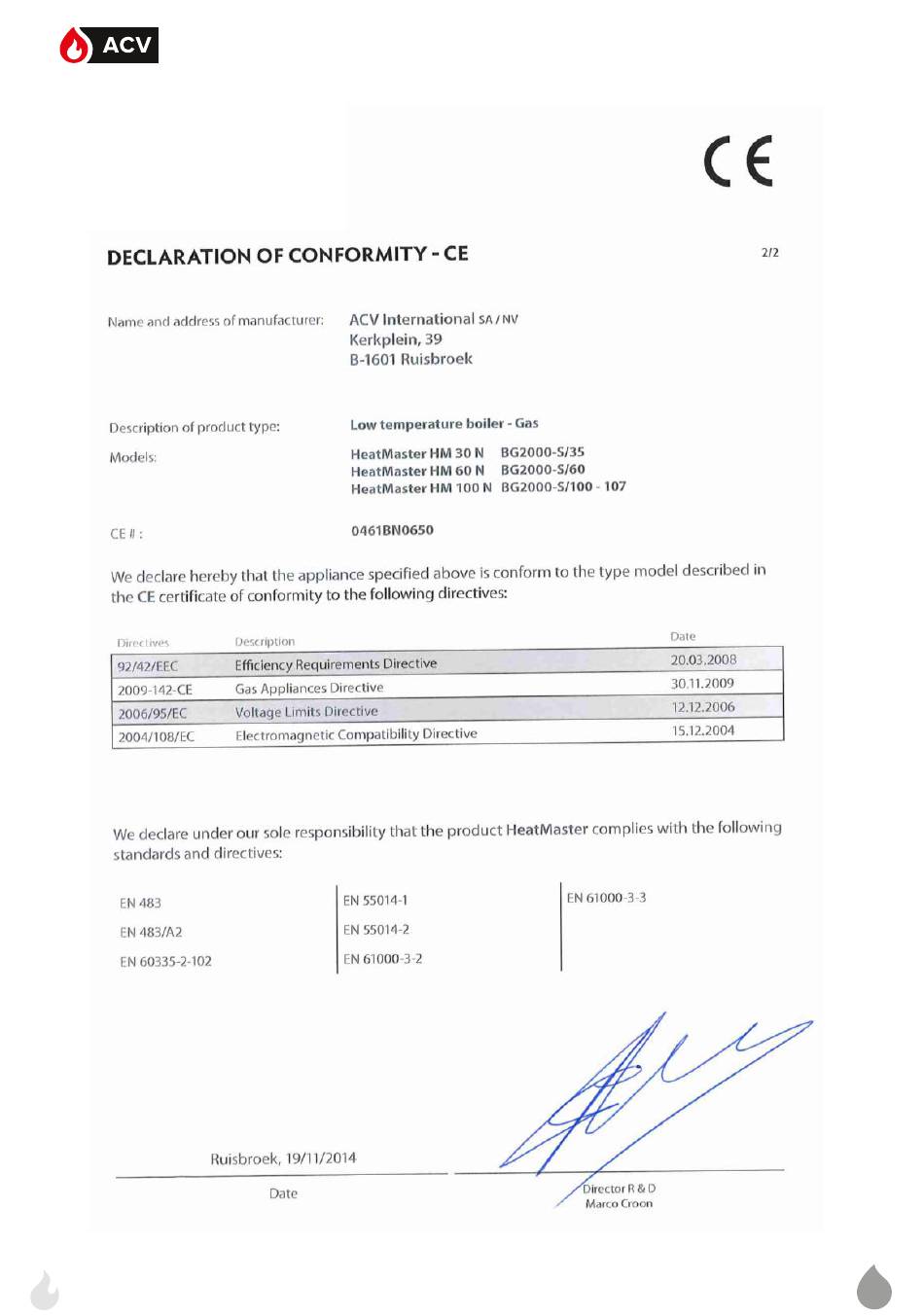 ACV

CE

DECLARATION OF CONFORMITY - CE

2/2

Name and address of manufacturer: ACV International SA / NV
Kerkplein, 39
B-1601 Ruisbroek

Description of product type: Low temperature boiler - Gas

Models: HeatMaster HM 30 N BG2000-S/35
HeatMaster HM 60 N BG2000-S/60
HeatMaster HM 100 N BG2000-S/100 - 107

CE # : 0461BN0650

We declare hereby that the appliance specified above is conform to the type model described in the CE certificate of conformity to the following directives:

| Directives | Description | Date |
|---|---|---|
| 92/42/EEC | Efficiency Requirements Directive | 20.03.2008 |
| 2009-142-CE | Gas Appliances Directive | 30.11.2009 |
| 2006/95/EC | Voltage Limits Directive | 12.12.2006 |
| 2004/108/EC | Electromagnetic Compatibility Directive | 15.12.2004 |

We declare under our sole responsibility that the product HeatMaster complies with the following standards and directives:

EN 483
EN 483/A2
EN 60335-2-102

EN 55014-1
EN 55014-2
EN 61000-3-2

EN 61000-3-3

Ruisbroek, 19/11/2014

Date

Director R & D
Marco Croon